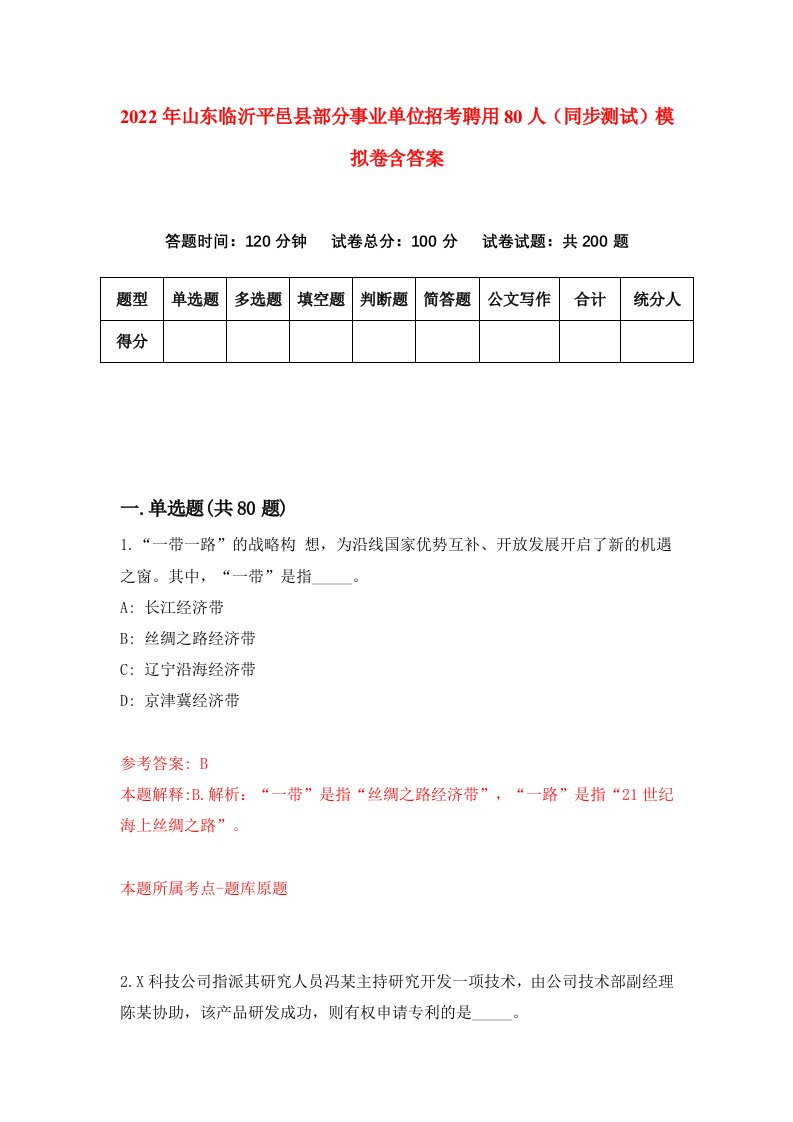 2022年山东临沂平邑县部分事业单位招考聘用80人（同步测试）模拟卷含答案

答题时间：120分钟　试卷总分：100分　试卷试题：共200题

| 题型 | 单选题 | 多选题 | 填空题 | 判断题 | 简答题 | 公文写作 | 合计 | 统分人 |
|---|---|---|---|---|---|---|---|---|
| 得分 | | | | | | | | |

一.单选题(共80题)

1.“一带一路”的战略构 想，为沿线国家优势互补、开放发展开启了新的机遇之窗。其中，“一带”是指_____。
A: 长江经济带
B: 丝绸之路经济带
C: 辽宁沿海经济带
D: 京津冀经济带

参考答案: B
本题解释:B.解析：“一带”是指“丝绸之路经济带”，“一路”是指“21世纪海上丝绸之路”。

本题所属考点-题库原题

2.X科技公司指派其研究人员冯某主持研究开发一项技术，由公司技术部副经理陈某协助，该产品研发成功，则有权申请专利的是_____。